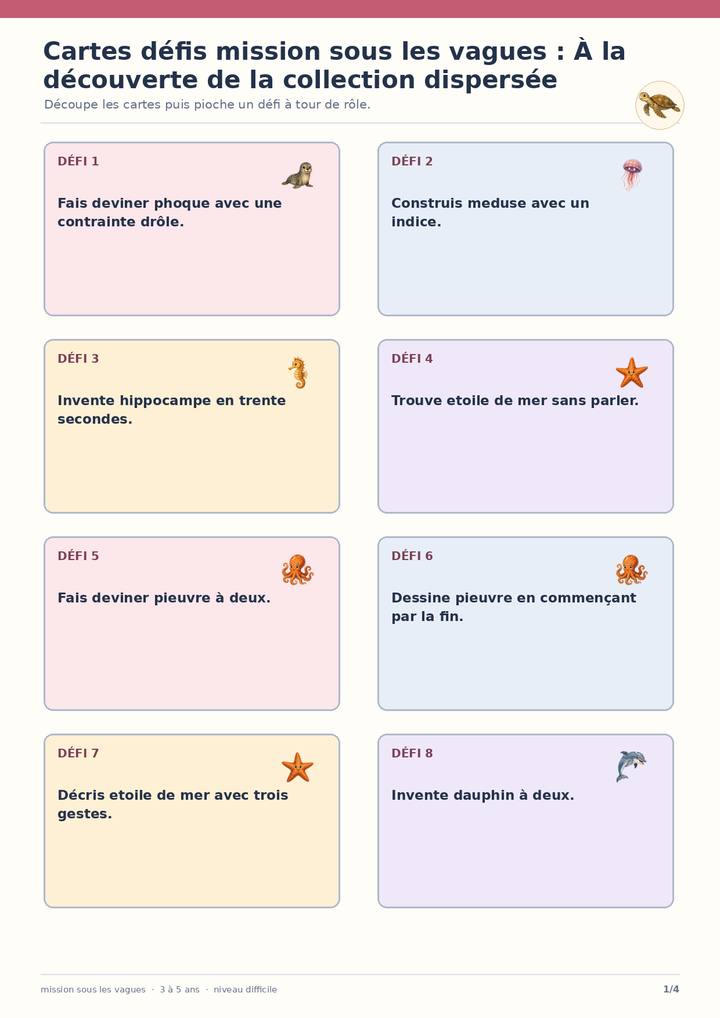 Cartes défis mission sous les vagues : À la découverte de la collection dispersée

Découpe les cartes puis pioche un défi à tour de rôle.

DÉFI 1

Fais deviner phoque avec une contrainte drôle.

DÉFI 2

Construis meduse avec un indice.

DÉFI 3

Invente hippocampe en trente secondes.

DÉFI 4

Trouve etoile de mer sans parler.

DÉFI 5

Fais deviner pieuvre à deux.

DÉFI 6

Dessine pieuvre en commençant par la fin.

DÉFI 7

Décris etoile de mer avec trois gestes.

DÉFI 8

Invente dauphin à deux.

mission sous les vagues · 3 à 5 ans · niveau difficile

1/4